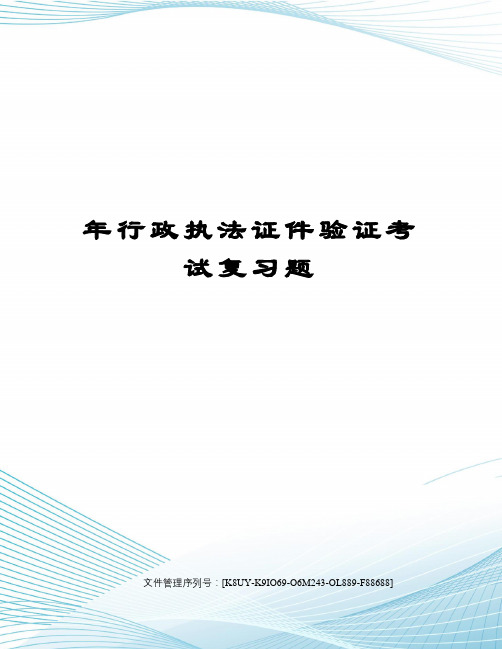 年行政执法证件验证考试复习题

文件管理序列号：[K8UY-K9IO69-O6M243-OL889-F88688]